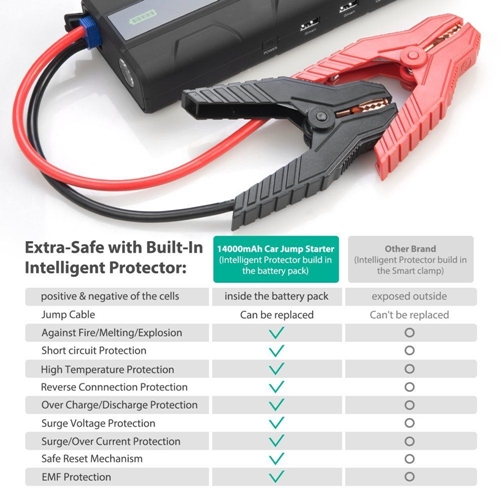 POWER

| Extra-Safe with Built-In Intelligent Protector: | 14000mAh Car Jump Starter (Intelligent Protector build in the battery pack) | Other Brand (Intelligent Protector build in the Smart clamp) |
|---|---|---|
| positive & negative of the cells | inside the battery pack | exposed outside |
| Jump Cable | Can be replaced | Can't be replaced |
| Against Fire/Melting/Explosion | ✓ | ○ |
| Short circuit Protection | ✓ | ○ |
| High Temperature Protection | ✓ | ○ |
| Reverse Connnection Protection | ✓ | ○ |
| Over Charge/Discharge Protection | ✓ | ○ |
| Surge Voltage Protection | ✓ | ○ |
| Surge/Over Current Protection | ✓ | ○ |
| Safe Reset Mechanism | ✓ | ○ |
| EMF Protection | ✓ | ○ |